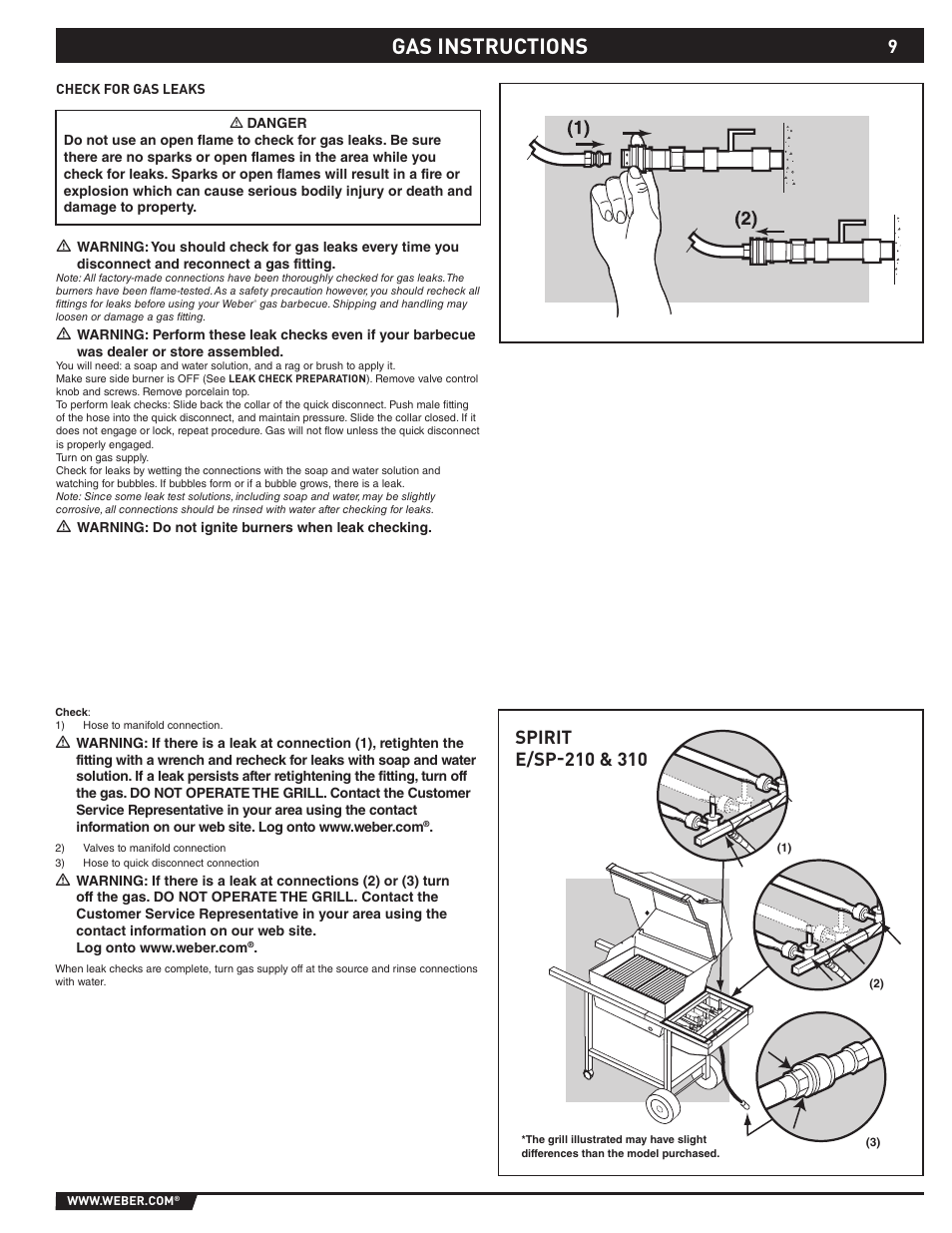 GAS INSTRUCTIONS 9

CHECK FOR GAS LEAKS

⚠ DANGER
Do not use an open flame to check for gas leaks. Be sure there are no sparks or open flames in the area while you check for leaks. Sparks or open flames will result in a fire or explosion which can cause serious bodily injury or death and damage to property.

⚠ WARNING: You should check for gas leaks every time you disconnect and reconnect a gas fitting.
Note: All factory-made connections have been thoroughly checked for gas leaks. The burners have been flame-tested. As a safety precaution however, you should recheck all fittings for leaks before using your Weber® gas barbecue. Shipping and handling may loosen or damage a gas fitting.

⚠ WARNING: Perform these leak checks even if your barbecue was dealer or store assembled.
You will need: a soap and water solution, and a rag or brush to apply it.
Make sure side burner is OFF (See LEAK CHECK PREPARATION). Remove valve control knob and screws. Remove porcelain top.
To perform leak checks: Slide back the collar of the quick disconnect. Push male fitting of the hose into the quick disconnect, and maintain pressure. Slide the collar closed. If it does not engage or lock, repeat procedure. Gas will not flow unless the quick disconnect is properly engaged.
Turn on gas supply.
Check for leaks by wetting the connections with the soap and water solution and watching for bubbles. If bubbles form or if a bubble grows, there is a leak.
Note: Since some leak test solutions, including soap and water, may be slightly corrosive, all connections should be rinsed with water after checking for leaks.

⚠ WARNING: Do not ignite burners when leak checking.

(1)
(2)

Check:
1) Hose to manifold connection.

⚠ WARNING: If there is a leak at connection (1), retighten the fitting with a wrench and recheck for leaks with soap and water solution. If a leak persists after retightening the fitting, turn off the gas. DO NOT OPERATE THE GRILL. Contact the Customer Service Representative in your area using the contact information on our web site. Log onto www.weber.com®.

2) Valves to manifold connection
3) Hose to quick disconnect connection

⚠ WARNING: If there is a leak at connections (2) or (3) turn off the gas. DO NOT OPERATE THE GRILL. Contact the Customer Service Representative in your area using the contact information on our web site.
Log onto www.weber.com®.

When leak checks are complete, turn gas supply off at the source and rinse connections with water.

SPIRIT
E/SP-210 & 310

(1)
(2)
(3)

*The grill illustrated may have slight differences than the model purchased.

WWW.WEBER.COM®